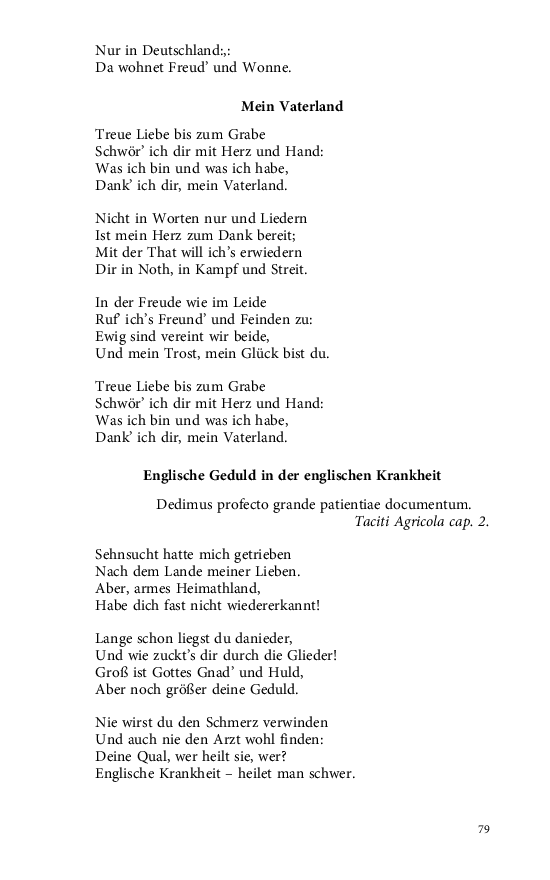 Nur in Deutschland:,:
Da wohnet Freud' und Wonne.

Mein Vaterland

Treue Liebe bis zum Grabe
Schwör' ich dir mit Herz und Hand:
Was ich bin und was ich habe,
Dank' ich dir, mein Vaterland.

Nicht in Worten nur und Liedern
Ist mein Herz zum Dank bereit;
Mit der That will ich's erwiedern
Dir in Noth, in Kampf und Streit.

In der Freude wie im Leide
Ruf' ich's Freund' und Feinden zu:
Ewig sind vereint wir beide,
Und mein Trost, mein Glück bist du.

Treue Liebe bis zum Grabe
Schwör' ich dir mit Herz und Hand:
Was ich bin und was ich habe,
Dank' ich dir, mein Vaterland.

Englische Geduld in der englischen Krankheit

Dedimus profecto grande patientiae documentum.
Taciti Agricola cap. 2.

Sehnsucht hatte mich getrieben
Nach dem Lande meiner Lieben.
Aber, armes Heimathland,
Habe dich fast nicht wiedererkannt!

Lange schon liegst du danieder,
Und wie zuckt's dir durch die Glieder!
Groß ist Gottes Gnad' und Huld,
Aber noch größer deine Geduld.

Nie wirst du den Schmerz verwinden
Und auch nie den Arzt wohl finden:
Deine Qual, wer heilt sie, wer?
Englische Krankheit – heilet man schwer.

79